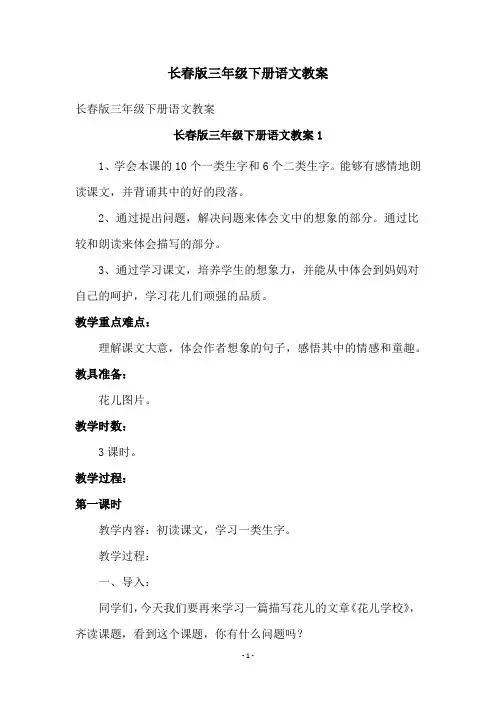 长春版三年级下册语文教案

长春版三年级下册语文教案

长春版三年级下册语文教案 1

1、学会本课的 10 个一类生字和 6 个二类生字。能够有感情地朗读课文，并背诵其中的好的段落。

2、通过提出问题，解决问题来体会文中的想象的部分。通过比较和朗读来体会描写的部分。

3、通过学习课文，培养学生的想象力，并能从中体会到妈妈对自己的呵护，学习花儿们顽强的品质。

教学重点难点：

理解课文大意，体会作者想象的句子，感悟其中的情感和童趣。

教具准备：

花儿图片。

教学时数：

3 课时。

教学过程：

第一课时

教学内容：初读课文，学习一类生字。

教学过程：

一、导入：

同学们，今天我们要再来学习一篇描写花儿的文章《花儿学校》，齐读课题，看到这个课题，你有什么问题吗？

- 1 -